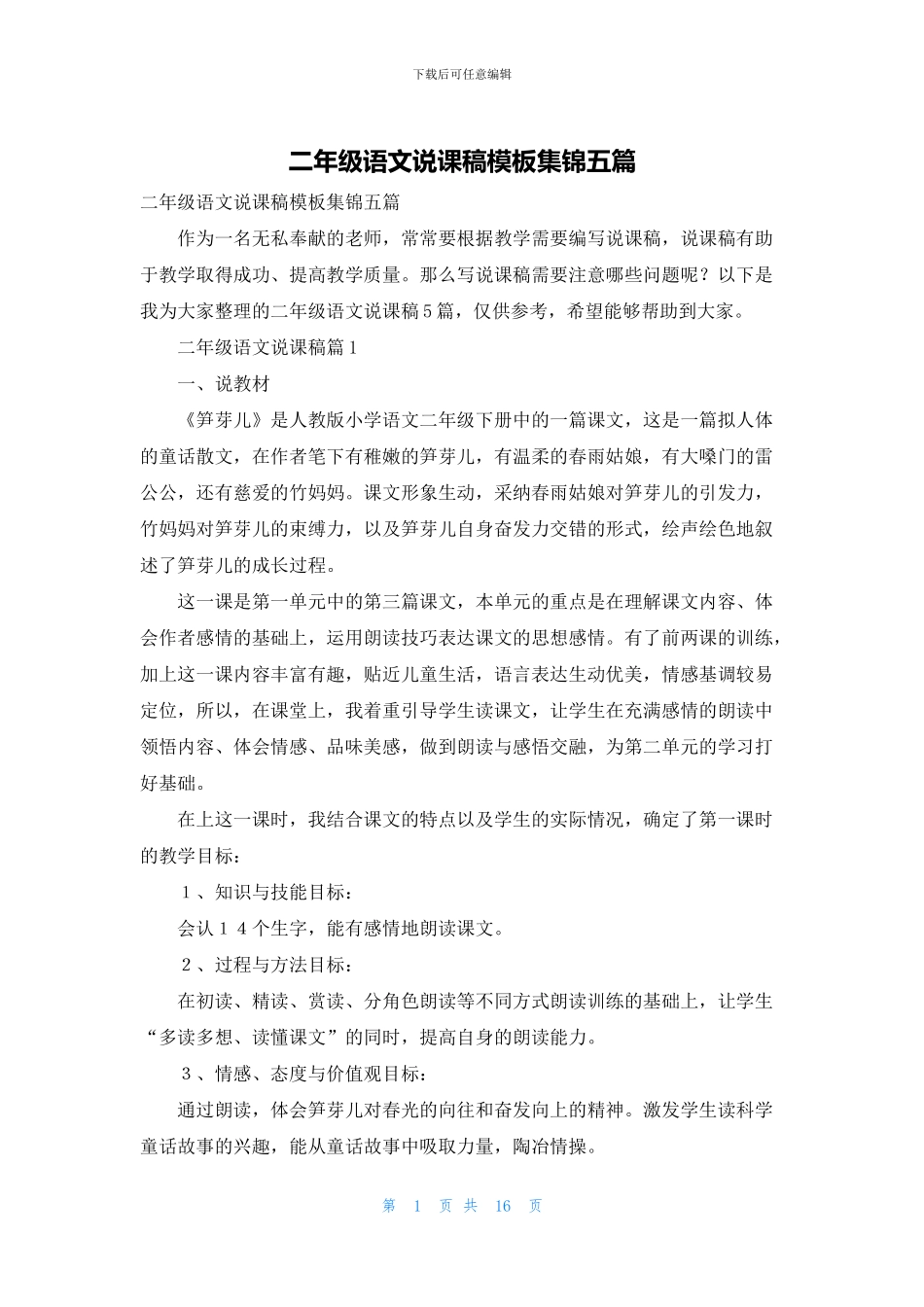 下载后可任意编辑

二年级语文说课稿模板集锦五篇

二年级语文说课稿模板集锦五篇

作为一名无私奉献的老师，常常要根据教学需要编写说课稿，说课稿有助于教学取得成功、提高教学质量。那么写说课稿需要注意哪些问题呢？以下是我为大家整理的二年级语文说课稿5篇，仅供参考，希望能够帮助到大家。

二年级语文说课稿篇1

一、说教材

《笋芽儿》是人教版小学语文二年级下册中的一篇课文，这是一篇拟人体的童话散文，在作者笔下有稚嫩的笋芽儿，有温柔的春雨姑娘，有大嗓门的雷公公，还有慈爱的竹妈妈。课文形象生动，采纳春雨姑娘对笋芽儿的引发力，竹妈妈对笋芽儿的束缚力，以及笋芽儿自身奋发力交错的形式，绘声绘色地叙述了笋芽儿的成长过程。

这一课是第一单元中的第三篇课文，本单元的重点是在理解课文内容、体会作者感情的基础上，运用朗读技巧表达课文的思想感情。有了前两课的训练，加上这一课内容丰富有趣，贴近儿童生活，语言表达生动优美，情感基调较易定位，所以，在课堂上，我着重引导学生读课文，让学生在充满感情的朗读中领悟内容、体会情感、品味美感，做到朗读与感悟交融，为第二单元的学习打好基础。

在上这一课时，我结合课文的特点以及学生的实际情况，确定了第一课时的教学目标：

１、知识与技能目标：

会认１４个生字，能有感情地朗读课文。

２、过程与方法目标：

在初读、精读、赏读、分角色朗读等不同方式朗读训练的基础上，让学生“多读多想、读懂课文”的同时，提高自身的朗读能力。

３、情感、态度与价值观目标：

通过朗读，体会笋芽儿对春光的向往和奋发向上的精神。激发学生读科学童话故事的兴趣，能从童话故事中吸取力量，陶冶情操。

第 1 页 共 16 页